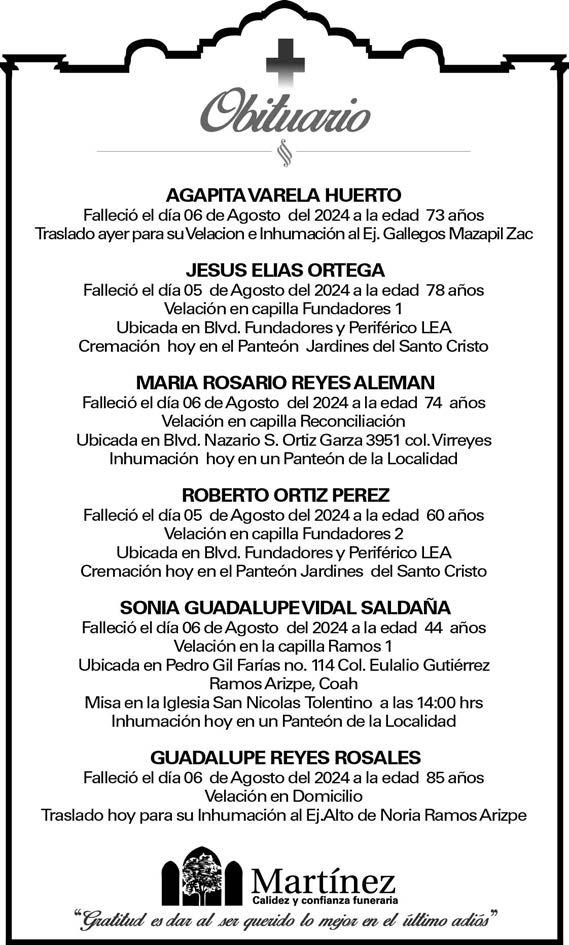 Obituario

AGAPITA VARELA HUERTO
Falleció el día 06 de Agosto del 2024 a la edad 73 años
Traslado ayer para su Velacion e Inhumación al Ej. Gallegos Mazapil Zac

JESUS ELIAS ORTEGA
Falleció el día 05 de Agosto del 2024 a la edad 78 años
Velación en capilla Fundadores 1
Ubicada en Blvd. Fundadores y Periférico LEA
Cremación hoy en el Panteón Jardines del Santo Cristo

MARIA ROSARIO REYES ALEMAN
Falleció el día 06 de Agosto del 2024 a la edad 74 años
Velación en capilla Reconciliación
Ubicada en Blvd. Nazario S. Ortiz Garza 3951 col. Virreyes
Inhumación hoy en un Panteón de la Localidad

ROBERTO ORTIZ PEREZ
Falleció el día 05 de Agosto del 2024 a la edad 60 años
Velación en capilla Fundadores 2
Ubicada en Blvd. Fundadores y Periférico LEA
Cremación hoy en el Panteón Jardines del Santo Cristo

SONIA GUADALUPE VIDAL SALDAÑA
Falleció el día 06 de Agosto del 2024 a la edad 44 años
Velación en la capilla Ramos 1
Ubicada en Pedro Gil Farías no. 114 Col. Eulalio Gutiérrez
Ramos Arizpe, Coah
Misa en la Iglesia San Nicolas Tolentino a las 14:00 hrs
Inhumación hoy en un Panteón de la Localidad

GUADALUPE REYES ROSALES
Falleció el día 06 de Agosto del 2024 a la edad 85 años
Velación en Domicilio
Traslado hoy para su Inhumación al Ej.Alto de Noria Ramos Arizpe

Martínez
Calidez y confianza funeraria

"Gratitud es dar al ser querido lo mejor en el último adiós"